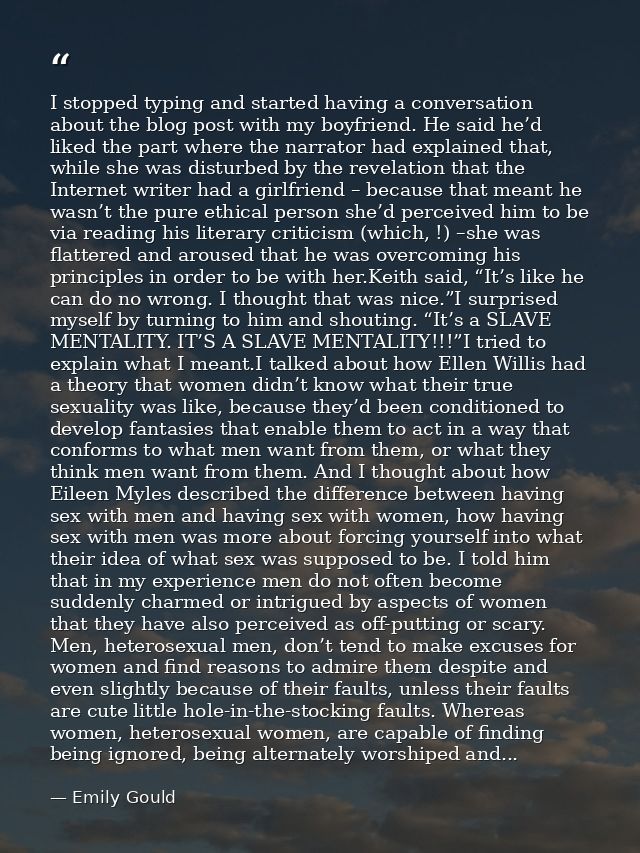 "

I stopped typing and started having a conversation about the blog post with my boyfriend. He said he'd liked the part where the narrator had explained that, while she was disturbed by the revelation that the Internet writer had a girlfriend – because that meant he wasn't the pure ethical person she'd perceived him to be via reading his literary criticism (which, !) –she was flattered and aroused that he was overcoming his principles in order to be with her.Keith said, "It's like he can do no wrong. I thought that was nice."I surprised myself by turning to him and shouting. "It's a SLAVE MENTALITY. IT'S A SLAVE MENTALITY!!!"I tried to explain what I meant.I talked about how Ellen Willis had a theory that women didn't know what their true sexuality was like, because they'd been conditioned to develop fantasies that enable them to act in a way that conforms to what men want from them, or what they think men want from them. And I thought about how Eileen Myles described the difference between having sex with men and having sex with women, how having sex with men was more about forcing yourself into what their idea of what sex was supposed to be. I told him that in my experience men do not often become suddenly charmed or intrigued by aspects of women that they have also perceived as off-putting or scary. Men, heterosexual men, don't tend to make excuses for women and find reasons to admire them despite and even slightly because of their faults, unless their faults are cute little hole-in-the-stocking faults. Whereas women, heterosexual women, are capable of finding being ignored, being alternately worshiped and...

— Emily Gould